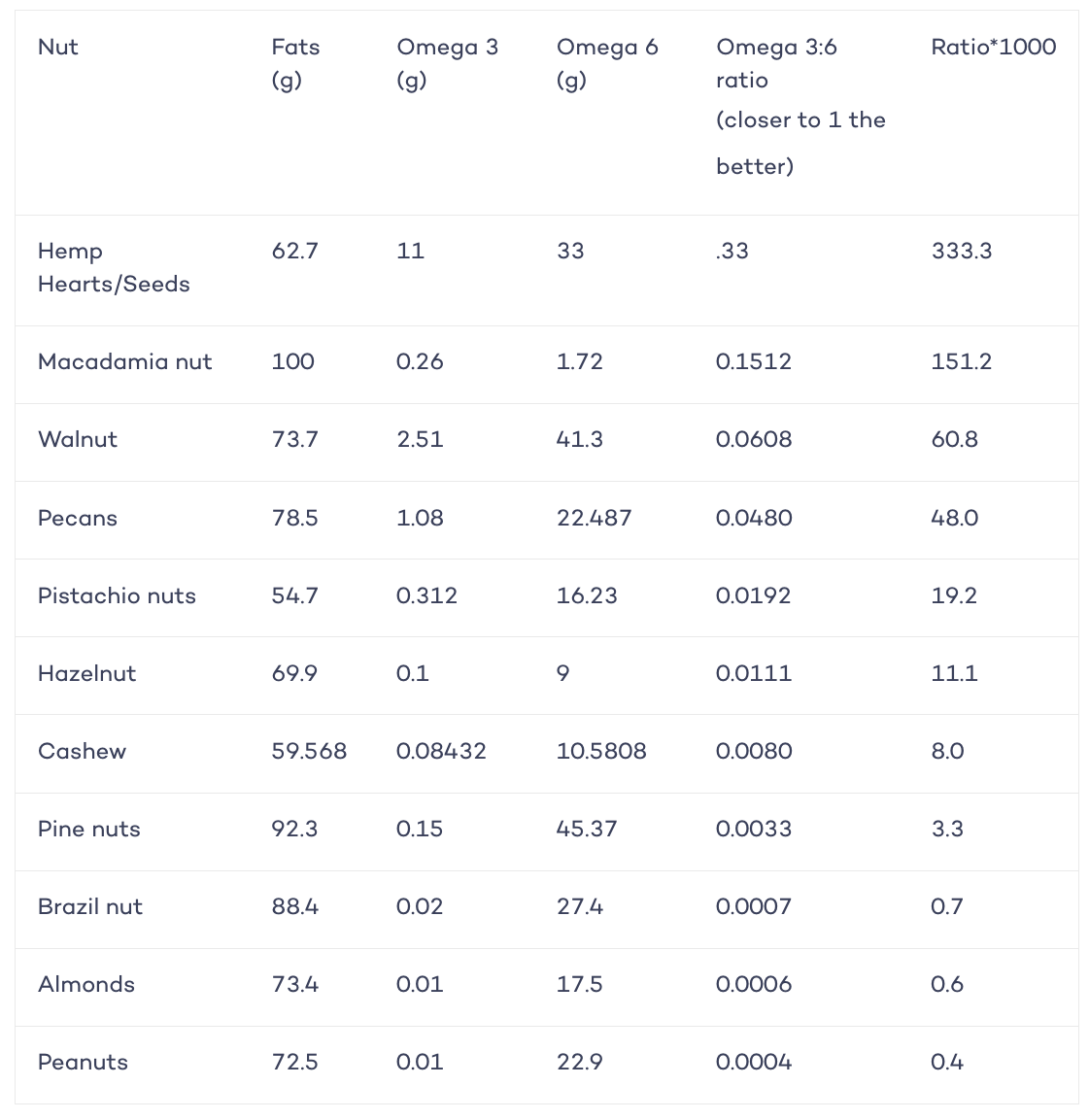 | Nut | Fats (g) | Omega 3 (g) | Omega 6 (g) | Omega 3:6 ratio (closer to 1 the better) | Ratio*1000 |
|---|---|---|---|---|---|
| Hemp Hearts/Seeds | 62.7 | 11 | 33 | .33 | 333.3 |
| Macadamia nut | 100 | 0.26 | 1.72 | 0.1512 | 151.2 |
| Walnut | 73.7 | 2.51 | 41.3 | 0.0608 | 60.8 |
| Pecans | 78.5 | 1.08 | 22.487 | 0.0480 | 48.0 |
| Pistachio nuts | 54.7 | 0.312 | 16.23 | 0.0192 | 19.2 |
| Hazelnut | 69.9 | 0.1 | 9 | 0.0111 | 11.1 |
| Cashew | 59.568 | 0.08432 | 10.5808 | 0.0080 | 8.0 |
| Pine nuts | 92.3 | 0.15 | 45.37 | 0.0033 | 3.3 |
| Brazil nut | 88.4 | 0.02 | 27.4 | 0.0007 | 0.7 |
| Almonds | 73.4 | 0.01 | 17.5 | 0.0006 | 0.6 |
| Peanuts | 72.5 | 0.01 | 22.9 | 0.0004 | 0.4 |